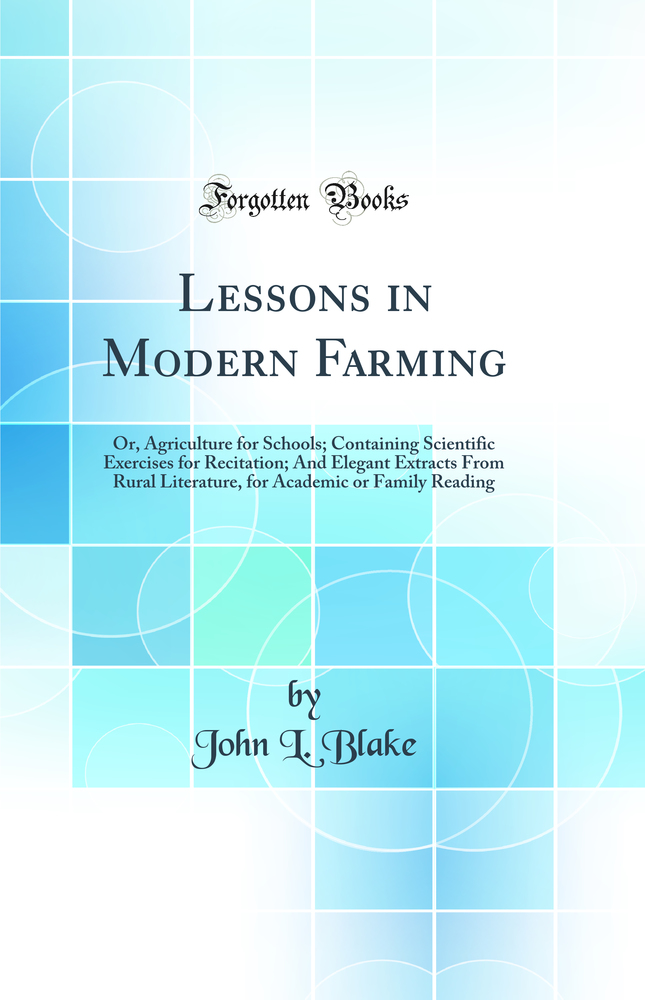 Forgotten Books

Lessons in Modern Farming

Or, Agriculture for Schools; Containing Scientific Exercises for Recitation; And Elegant Extracts From Rural Literature, for Academic or Family Reading

by
John L. Blake